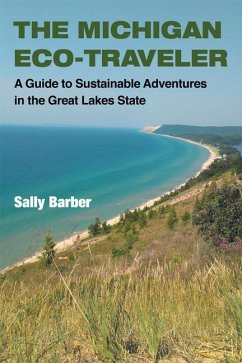 THE MICHIGAN ECO-TRAVELER

A Guide to Sustainable Adventures in the Great Lakes State

Sally Barber